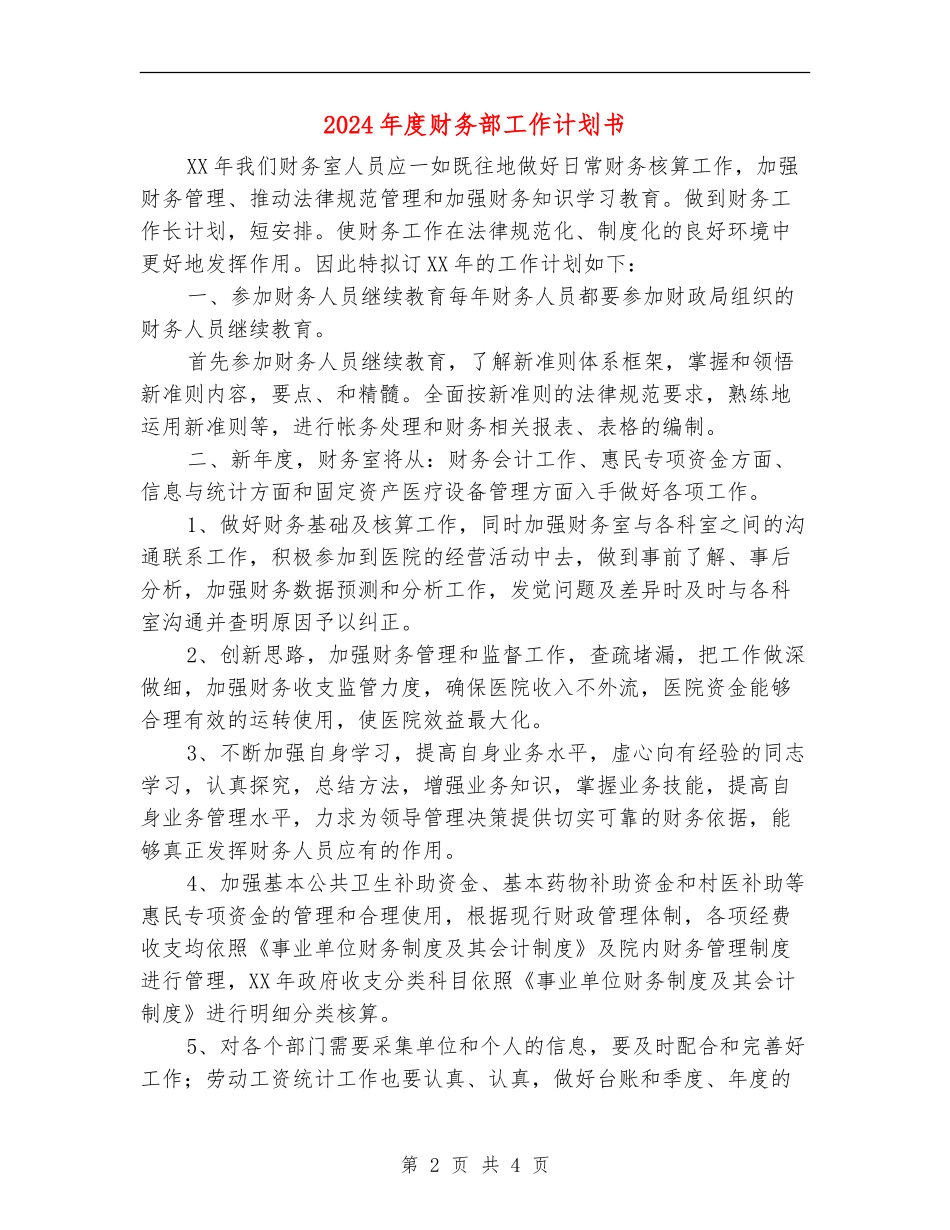 2024年度财务部工作计划书

XX年我们财务室人员应一如既往地做好日常财务核算工作，加强财务管理、推动法律规范管理和加强财务知识学习教育。做到财务工作长计划，短安排。使财务工作在法律规范化、制度化的良好环境中更好地发挥作用。因此特拟订XX年的工作计划如下：

一、参加财务人员继续教育每年财务人员都要参加财政局组织的财务人员继续教育。

首先参加财务人员继续教育，了解新准则体系框架，掌握和领悟新准则内容，要点、和精髓。全面按新准则的法律规范要求，熟练地运用新准则等，进行帐务处理和财务相关报表、表格的编制。

二、新年度，财务室将从：财务会计工作、惠民专项资金方面、信息与统计方面和固定资产医疗设备管理方面入手做好各项工作。

1、做好财务基础及核算工作，同时加强财务室与各科室之间的沟通联系工作，积极参加到医院的经营活动中去，做到事前了解、事后分析，加强财务数据预测和分析工作，发觉问题及差异时及时与各科室沟通并查明原因予以纠正。

2、创新思路，加强财务管理和监督工作，查疏堵漏，把工作做深做细，加强财务收支监管力度，确保医院收入不外流，医院资金能够合理有效的运转使用，使医院效益最大化。

3、不断加强自身学习，提高自身业务水平，虚心向有经验的同志学习，认真探究，总结方法，增强业务知识，掌握业务技能，提高自身业务管理水平，力求为领导管理决策提供切实可靠的财务依据，能够真正发挥财务人员应有的作用。

4、加强基本公共卫生补助资金、基本药物补助资金和村医补助等惠民专项资金的管理和合理使用，根据现行财政管理体制，各项经费收支均依照《事业单位财务制度及其会计制度》及院内财务管理制度进行管理，XX年政府收支分类科目依照《事业单位财务制度及其会计制度》进行明细分类核算。

5、对各个部门需要采集单位和个人的信息，要及时配合和完善好工作；劳动工资统计工作也要认真、认真，做好台账和季度、年度的

第 2 页 共 4 页